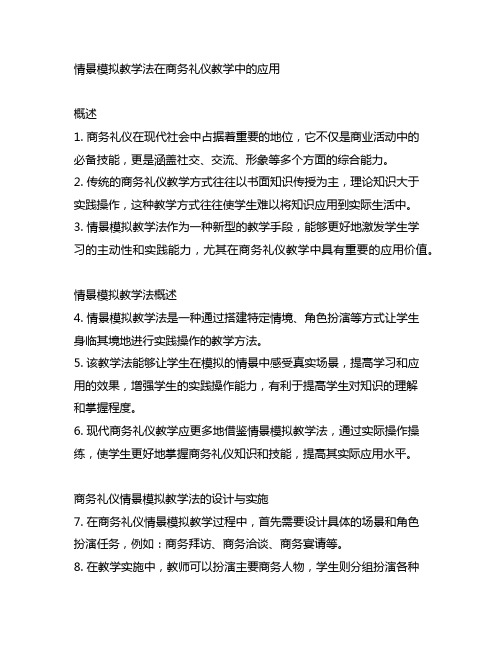 情景模拟教学法在商务礼仪教学中的应用

概述

1. 商务礼仪在现代社会中占据着重要的地位，它不仅是商业活动中的必备技能，更是涵盖社交、交流、形象等多个方面的综合能力。
2. 传统的商务礼仪教学方式往往以书面知识传授为主，理论知识大于实践操作，这种教学方式往往使学生难以将知识应用到实际生活中。
3. 情景模拟教学法作为一种新型的教学手段，能够更好地激发学生学习的主动性和实践能力，尤其在商务礼仪教学中具有重要的应用价值。

情景模拟教学法概述

4. 情景模拟教学法是一种通过搭建特定情境、角色扮演等方式让学生身临其境地进行实践操作的教学方法。
5. 该教学法能够让学生在模拟的情景中感受真实场景，提高学习和应用的效果，增强学生的实践操作能力，有利于提高学生对知识的理解和掌握程度。
6. 现代商务礼仪教学应更多地借鉴情景模拟教学法，通过实际操作操练，使学生更好地掌握商务礼仪知识和技能，提高其实际应用水平。

商务礼仪情景模拟教学法的设计与实施

7. 在商务礼仪情景模拟教学过程中，首先需要设计具体的场景和角色扮演任务，例如：商务拜访、商务洽谈、商务宴请等。
8. 在教学实施中，教师可以扮演主要商务人物，学生则分组扮演各种